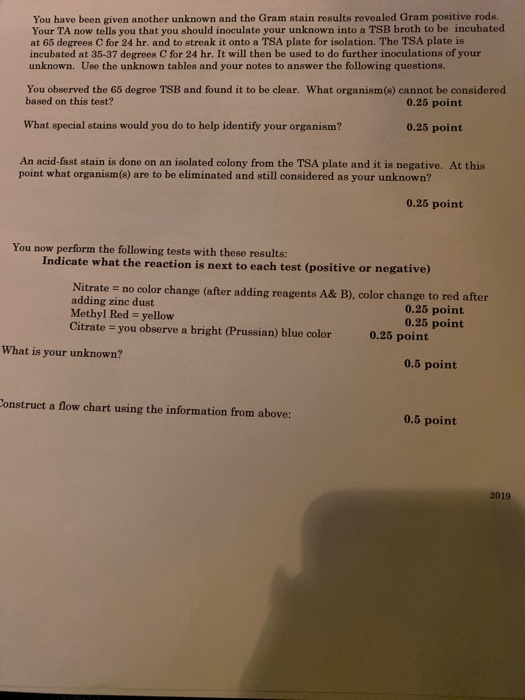 You have been given another unknown and the Gram stain results revealed Gram positive rods. Your TA now tells you that you should inoculate your unknown into a TSB broth to be incubated at 65 degrees C for 24 hr. and to streak it onto a TSA plate for isolation. The TSA plate is incubated at 35-37 degrees C for 24 hr. It will then be used to do further inoculations of your unknown. Use the unknown tables and your notes to answer the following questions.

You observed the 65 degree TSB and found it to be clear. What organism(s) cannot be considered based on this test?
0.25 point

What special stains would you do to help identify your organism?
0.25 point

An acid-fast stain is done on an isolated colony from the TSA plate and it is negative. At this point what organism(s) are to be eliminated and still considered as your unknown?

0.25 point

You now perform the following tests with these results:
Indicate what the reaction is next to each test (positive or negative)

Nitrate = no color change (after adding reagents A& B), color change to red after adding zinc dust
0.25 point
Methyl Red = yellow
0.25 point
Citrate = you observe a bright (Prussian) blue color
0.25 point

What is your unknown?
0.5 point

Construct a flow chart using the information from above:
0.5 point

2019